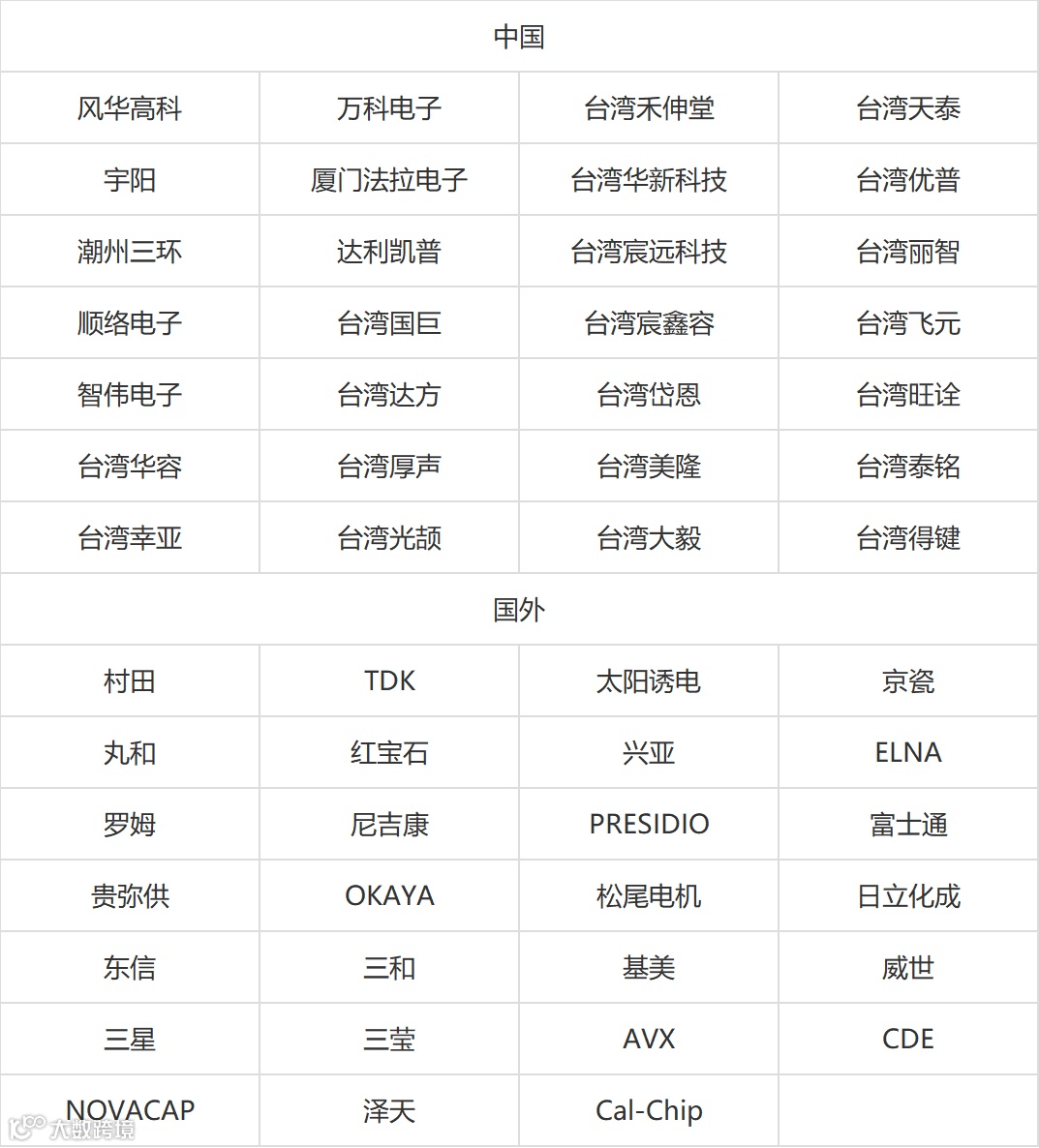 | 中国 | | | |
|---|---|---|---|
| 风华高科 | 万科电子 | 台湾禾伸堂 | 台湾天泰 |
| 宇阳 | 厦门法拉电子 | 台湾华新科技 | 台湾优普 |
| 潮州三环 | 达利凯普 | 台湾宸远科技 | 台湾丽智 |
| 顺络电子 | 台湾国巨 | 台湾宸鑫容 | 台湾飞元 |
| 智伟电子 | 台湾达方 | 台湾岱恩 | 台湾旺诠 |
| 台湾华容 | 台湾厚声 | 台湾美隆 | 台湾泰铭 |
| 台湾幸亚 | 台湾光颉 | 台湾大毅 | 台湾得键 |
| 国外 | | | |
| 村田 | TDK | 太阳诱电 | 京瓷 |
| 丸和 | 红宝石 | 兴亚 | ELNA |
| 罗姆 | 尼吉康 | PRESIDIO | 富士通 |
| 贵弥供 | OKAYA | 松尾电机 | 日立化成 |
| 东信 | 三和 | 基美 | 威世 |
| 三星 | 三莹 | AVX | CDE |
| NOVACAP | 泽天 | Cal-Chip | |

大数跨境